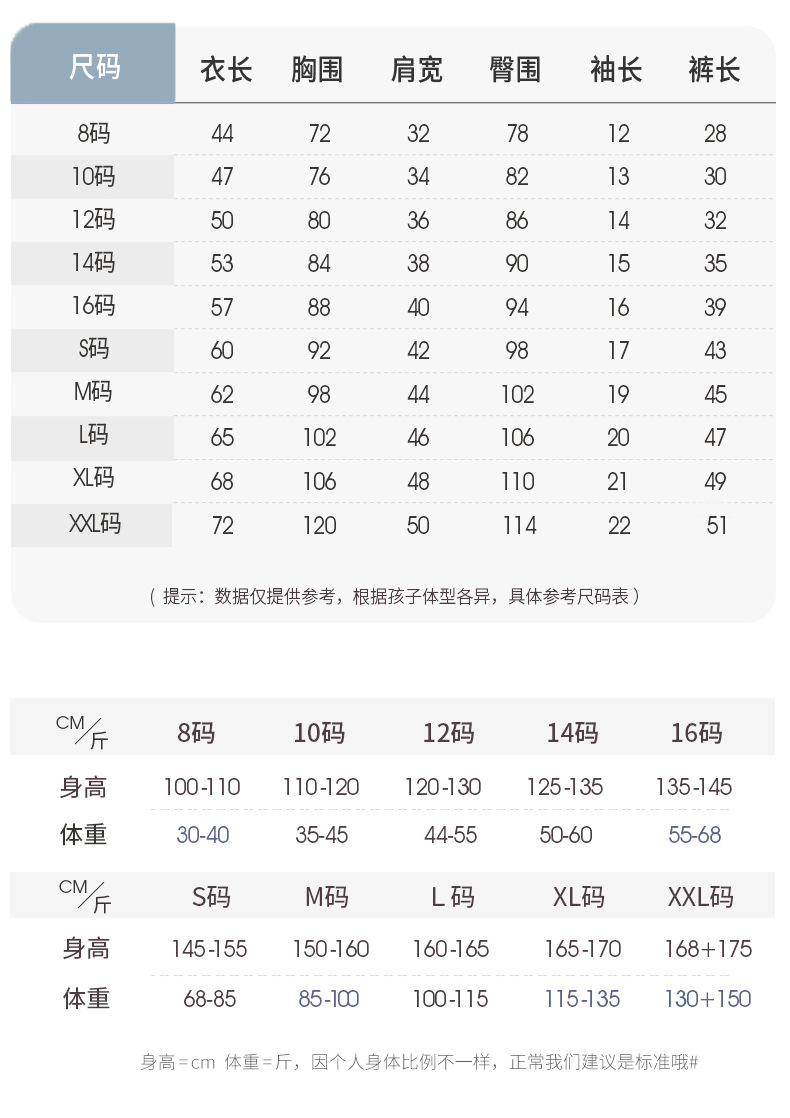 | 尺码 | 衣长 | 胸围 | 肩宽 | 臀围 | 袖长 | 裤长 |
|---|---|---|---|---|---|---|
| 8码 | 44 | 72 | 32 | 78 | 12 | 28 |
| 10码 | 47 | 76 | 34 | 82 | 13 | 30 |
| 12码 | 50 | 80 | 36 | 86 | 14 | 32 |
| 14码 | 53 | 84 | 38 | 90 | 15 | 35 |
| 16码 | 57 | 88 | 40 | 94 | 16 | 39 |
| S码 | 60 | 92 | 42 | 98 | 17 | 43 |
| M码 | 62 | 98 | 44 | 102 | 19 | 45 |
| L码 | 65 | 102 | 46 | 106 | 20 | 47 |
| XL码 | 68 | 106 | 48 | 110 | 21 | 49 |
| XXL码 | 72 | 120 | 50 | 114 | 22 | 51 |

（提示：数据仅提供参考，根据孩子体型各异，具体参考尺码表）

| CM/斤 | 8码 | 10码 | 12码 | 14码 | 16码 |
|---|---|---|---|---|---|
| 身高 | 100-110 | 110-120 | 120-130 | 125-135 | 135-145 |
| 体重 | 30-40 | 35-45 | 44-55 | 50-60 | 55-68 |

| CM/斤 | S码 | M码 | L码 | XL码 | XXL码 |
|---|---|---|---|---|---|
| 身高 | 145-155 | 150-160 | 160-165 | 165-170 | 168+175 |
| 体重 | 68-85 | 85-100 | 100-115 | 115-135 | 130+150 |

身高=cm 体重=斤，因个人身体比例不一样，正常我们建议是标准哦#